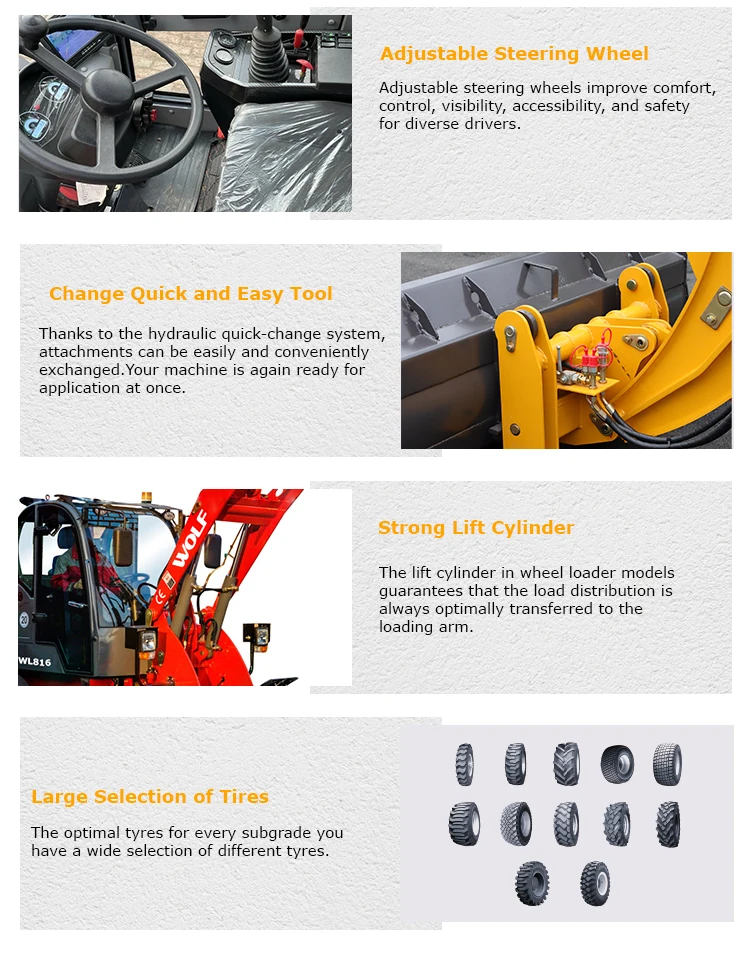 Adjustable Steering Wheel

Adjustable steering wheels improve comfort, control, visibility, accessibility, and safety for diverse drivers.

Change Quick and Easy Tool

Thanks to the hydraulic quick-change system, attachments can be easily and conveniently exchanged.Your machine is again ready for application at once.

WOLF

WL816

Strong Lift Cylinder

The lift cylinder in wheel loader models guarantees that the load distribution is always optimally transferred to the loading arm.

Large Selection of Tires

The optimal tyres for every subgrade you have a wide selection of different tyres.